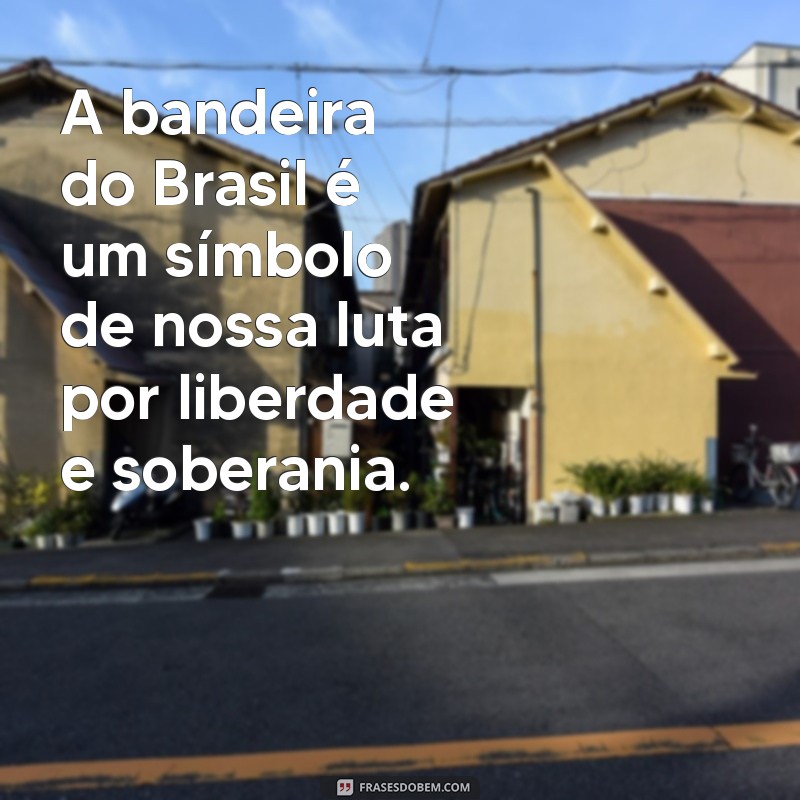 A bandeira do Brasil é um símbolo de nossa luta por liberdade e soberania.

FRASESDOBEM.COM